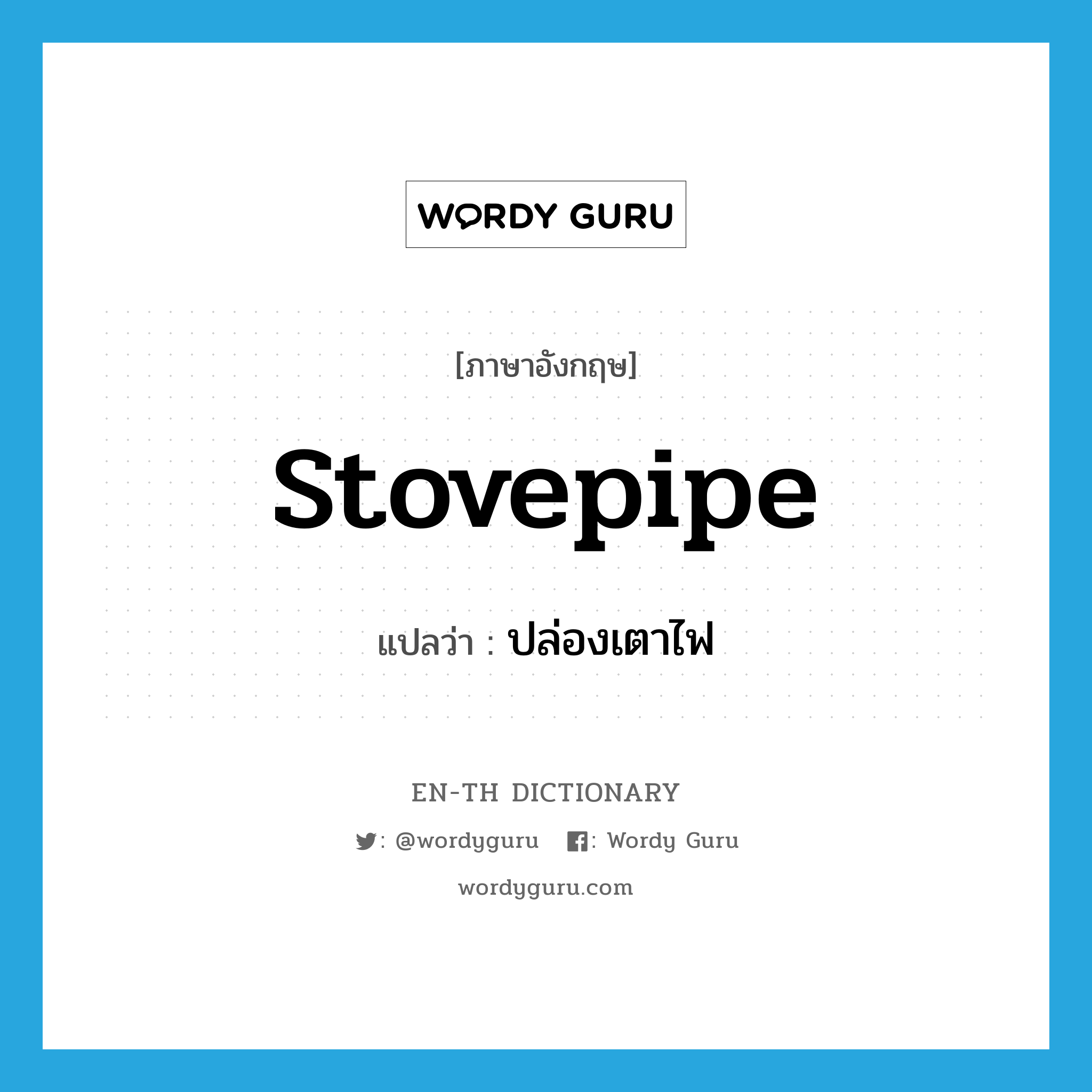 WORDY GURU

[ภาษาอังกฤษ]

stovepipe

แปลว่า : ปล่องเตาไฟ

EN-TH DICTIONARY

: @wordyguru : Wordy Guru

wordyguru.com